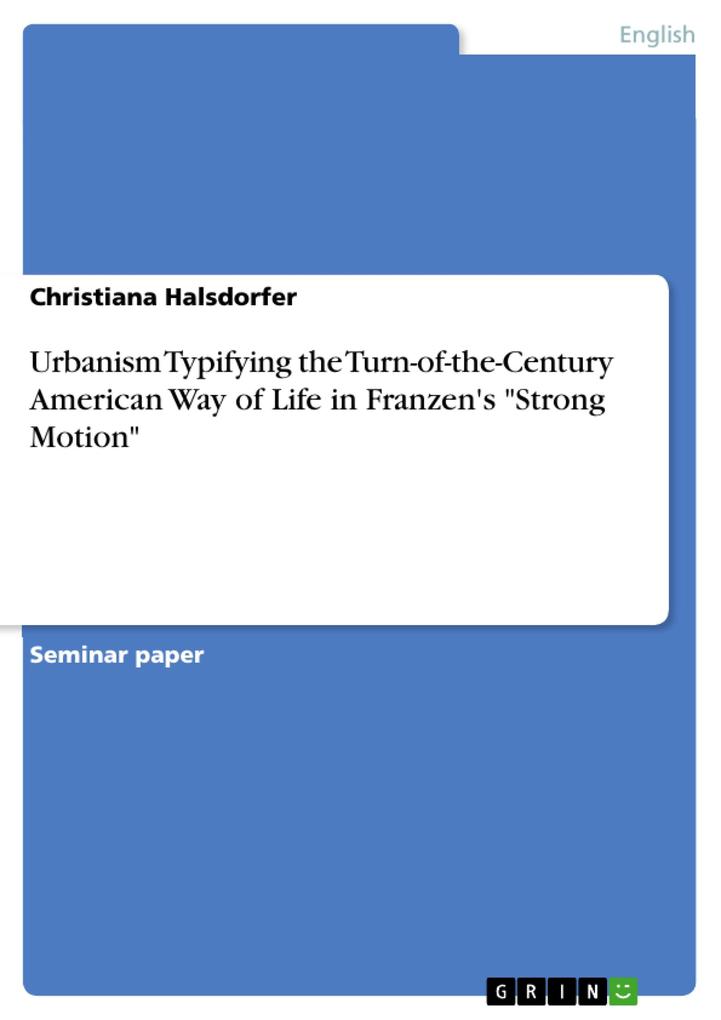 English

Christiana Halsdorfer

Urbanism Typifying the Turn-of-the-Century American Way of Life in Franzen's "Strong Motion"

Seminar paper

GRIN